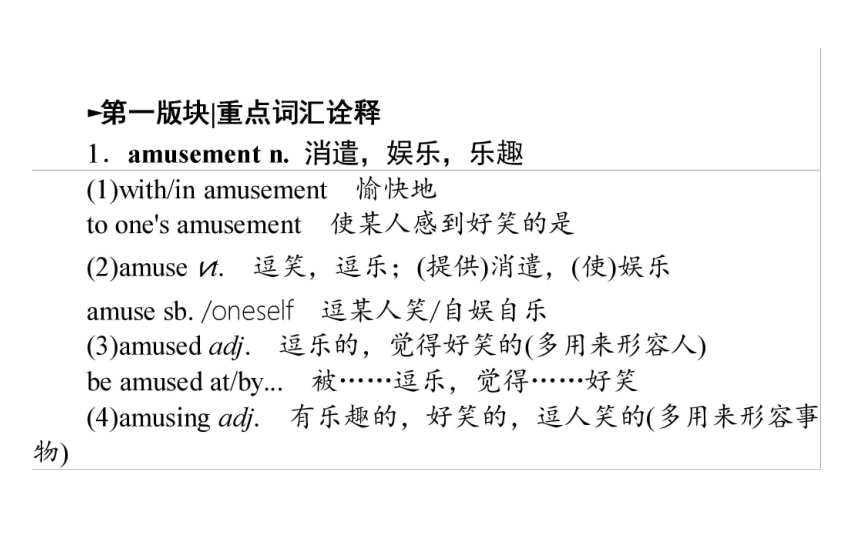 ►第一版块|重点词汇诠释
1．amusement n. 消遣，娱乐，乐趣

(1)with/in amusement　愉快地
to one's amusement　使某人感到好笑的是
(2)amuse vt.　逗笑，逗乐；(提供)消遣，(使)娱乐
amuse sb. /oneself　逗某人笑/自娱自乐
(3)amused adj.　逗乐的，觉得好笑的(多用来形容人)
be amused at/by...　被……逗乐，觉得……好笑
(4)amusing adj.　有乐趣的，好笑的，逗人笑的(多用来形容事物)